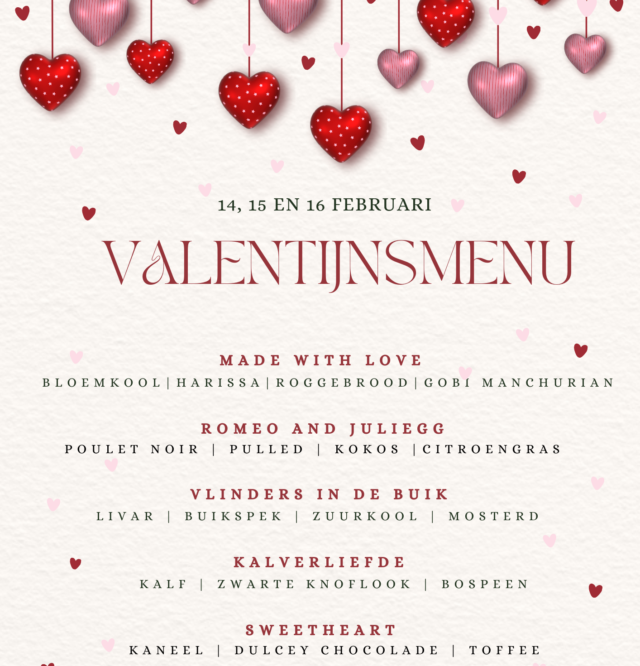 14, 15 EN 16 FEBRUARI

VALENTIJNSMENU

MADE WITH LOVE
BLOEMKOOL|HARISSA|ROGGEBROOD|GOBI MANCHURIAN

ROMEO AND JULIEGG
POULET NOIR | PULLED | KOKOS |CITROENGRAS

VLINDERS IN DE BUIK
LIVAR | BUIKSPEK | ZUURKOOL | MOSTERD

KALVERLIEFDE
KALF | ZWARTE KNOFLOOK | BOSPEEN

SWEETHEART
KANEEL | DULCEY CHOCOLADE | TOFFEE